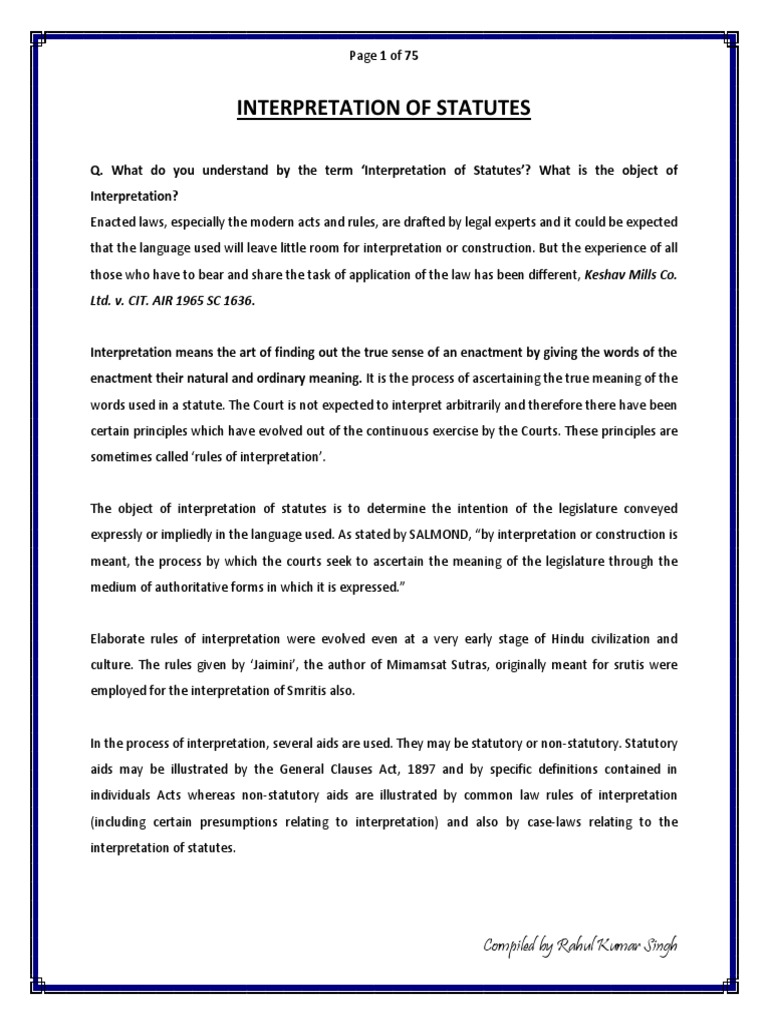 Page 1 of 75

INTERPRETATION OF STATUTES

Q. What do you understand by the term 'Interpretation of Statutes'? What is the object of Interpretation?
Enacted laws, especially the modern acts and rules, are drafted by legal experts and it could be expected that the language used will leave little room for interpretation or construction. But the experience of all those who have to bear and share the task of application of the law has been different, Keshav Mills Co. Ltd. v. CIT. AIR 1965 SC 1636.

Interpretation means the art of finding out the true sense of an enactment by giving the words of the enactment their natural and ordinary meaning. It is the process of ascertaining the true meaning of the words used in a statute. The Court is not expected to interpret arbitrarily and therefore there have been certain principles which have evolved out of the continuous exercise by the Courts. These principles are sometimes called 'rules of interpretation'.

The object of interpretation of statutes is to determine the intention of the legislature conveyed expressly or impliedly in the language used. As stated by SALMOND, "by interpretation or construction is meant, the process by which the courts seek to ascertain the meaning of the legislature through the medium of authoritative forms in which it is expressed."

Elaborate rules of interpretation were evolved even at a very early stage of Hindu civilization and culture. The rules given by 'Jaimini', the author of Mimamsat Sutras, originally meant for srutis were employed for the interpretation of Smritis also.

In the process of interpretation, several aids are used. They may be statutory or non-statutory. Statutory aids may be illustrated by the General Clauses Act, 1897 and by specific definitions contained in individuals Acts whereas non-statutory aids are illustrated by common law rules of interpretation (including certain presumptions relating to interpretation) and also by case-laws relating to the interpretation of statutes.

Compiled by Rahul Kumar Singh